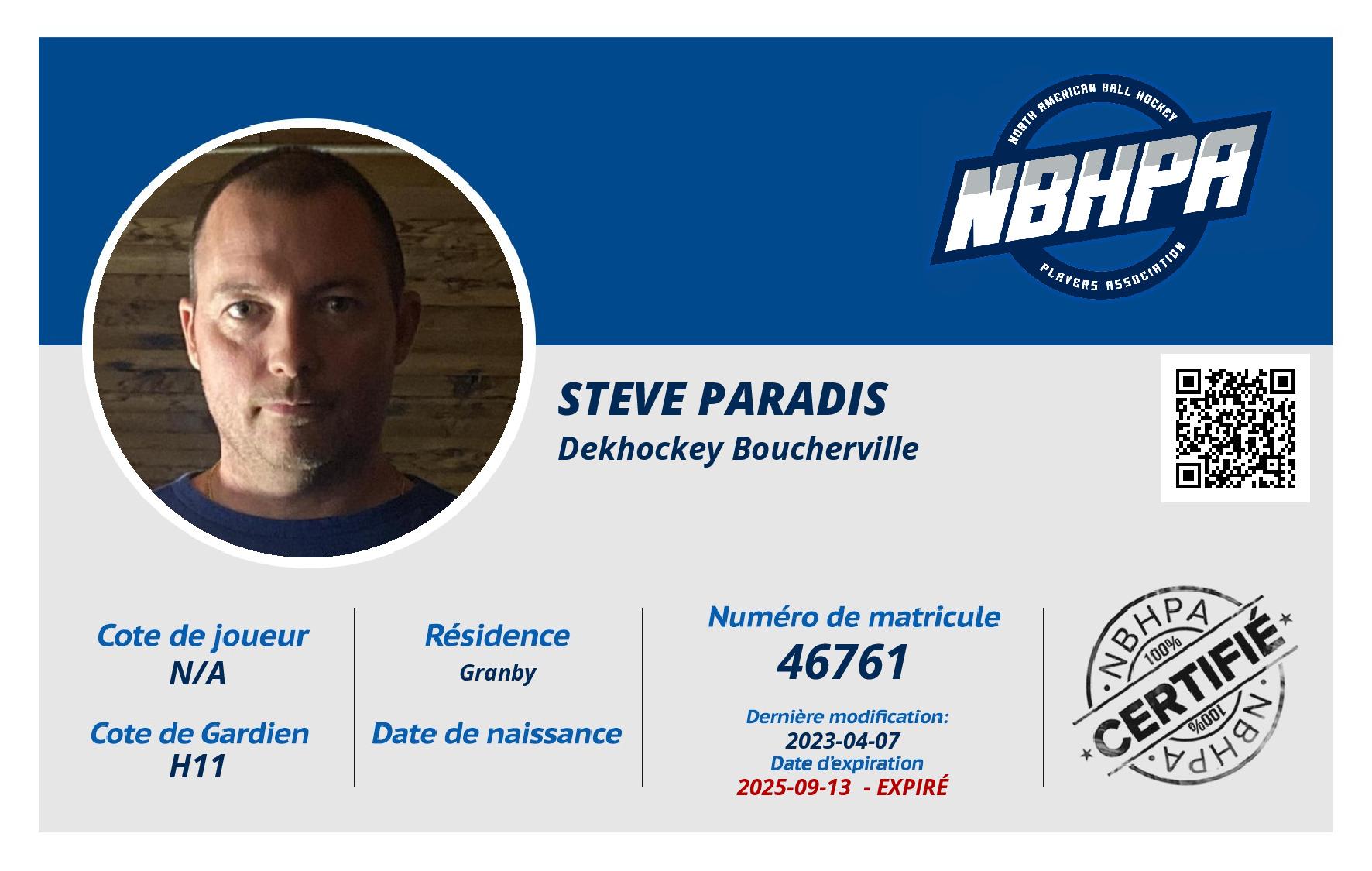 NORTH AMERICAN BALL HOCKEY
NBHPA
PLAYERS ASSOCIATION

STEVE PARADIS
Dekhockey Boucherville

Cote de joueur
N/A

Cote de Gardien
H11

Résidence
Granby

Date de naissance

Numéro de matricule
46761

Dernière modification:
2023-04-07
Date d'expiration
2025-09-13 - EXPIRÉ

NBHPA
100%
CERTIFIÉ
100%
NBHPA